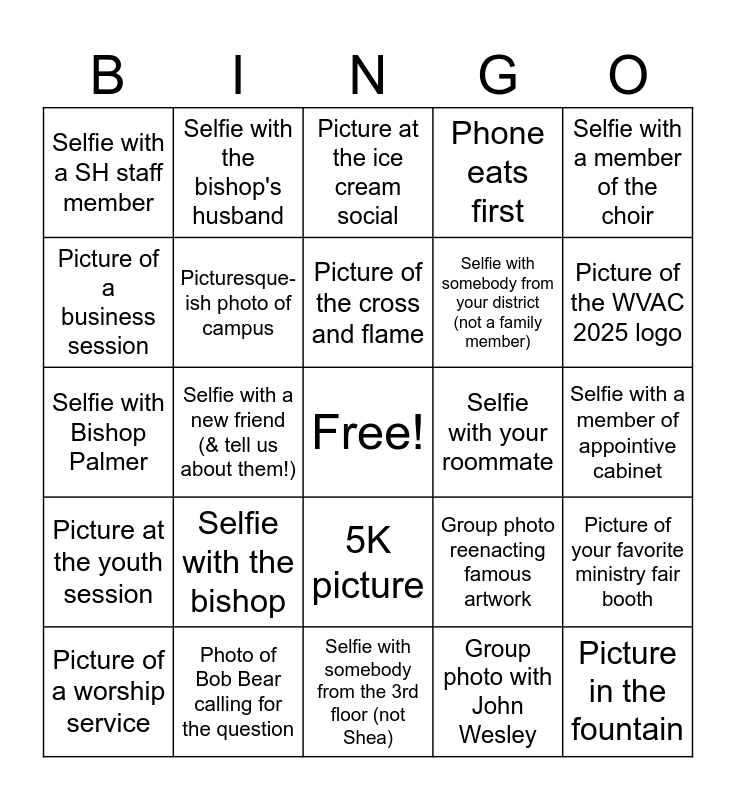 | B | I | N | G | O |
|---|---|---|---|---|
| Selfie with a SH staff member | Selfie with the bishop's husband | Picture at the ice cream social | Phone eats first | Selfie with a member of the choir |
| Picture of a business session | Picturesque-ish photo of campus | Picture of the cross and flame | Selfie with somebody from your district (not a family member) | Picture of the WVAC 2025 logo |
| Selfie with Bishop Palmer | Selfie with a new friend (& tell us about them!) | Free! | Selfie with your roommate | Selfie with a member of appointive cabinet |
| Picture at the youth session | Selfie with the bishop | 5K picture | Group photo reenacting famous artwork | Picture of your favorite ministry fair booth |
| Picture of a worship service | Photo of Bob Bear calling for the question | Selfie with somebody from the 3rd floor (not Shea) | Group photo with John Wesley | Picture in the fountain |